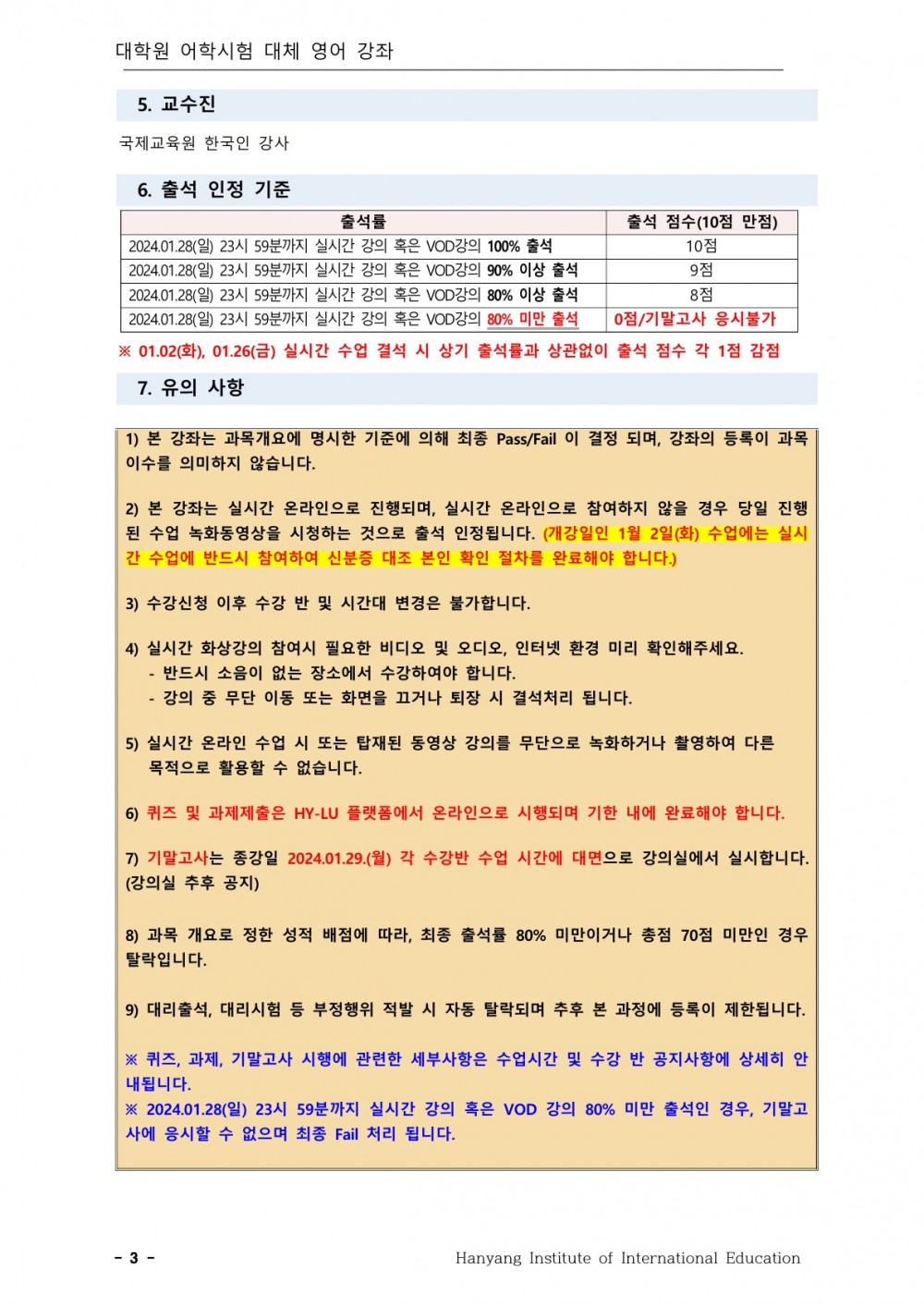 대학원 어학시험 대체 영어 강좌

5. 교수진

국제교육원 한국인 강사

6. 출석 인정 기준

| 출석률 | 출석 점수(10점 만점) |
|---|---|
| 2024.01.28(일) 23시 59분까지 실시간 강의 혹은 VOD강의 100% 출석 | 10점 |
| 2024.01.28(일) 23시 59분까지 실시간 강의 혹은 VOD강의 90% 이상 출석 | 9점 |
| 2024.01.28(일) 23시 59분까지 실시간 강의 혹은 VOD강의 80% 이상 출석 | 8점 |
| 2024.01.28(일) 23시 59분까지 실시간 강의 혹은 VOD강의 80% 미만 출석 | 0점/기말고사 응시불가 |

※ 01.02(화), 01.26(금) 실시간 수업 결석 시 상기 출석률과 상관없이 출석 점수 각 1점 감점

7. 유의 사항

1) 본 강좌는 과목개요에 명시한 기준에 의해 최종 Pass/Fail 이 결정 되며, 강좌의 등록이 과목 이수를 의미하지 않습니다.

2) 본 강좌는 실시간 온라인으로 진행되며, 실시간 온라인으로 참여하지 않을 경우 당일 진행된 수업 녹화동영상을 시청하는 것으로 출석 인정됩니다. (개강일인 1월 2일(화) 수업에는 실시간 수업에 반드시 참여하여 신분증 대조 본인 확인 절차를 완료해야 합니다.)

3) 수강신청 이후 수강 반 및 시간대 변경은 불가합니다.

4) 실시간 화상강의 참여시 필요한 비디오 및 오디오, 인터넷 환경 미리 확인해주세요.
- 반드시 소음이 없는 장소에서 수강하여야 합니다.
- 강의 중 무단 이동 또는 화면을 끄거나 퇴장 시 결석처리 됩니다.

5) 실시간 온라인 수업 시 또는 탑재된 동영상 강의를 무단으로 녹화하거나 촬영하여 다른 목적으로 활용할 수 없습니다.

6) 퀴즈 및 과제제출은 HY-LU 플랫폼에서 온라인으로 시행되며 기한 내에 완료해야 합니다.

7) 기말고사는 종강일 2024.01.29.(월) 각 수강반 수업 시간에 대면으로 강의실에서 실시합니다. (강의실 추후 공지)

8) 과목 개요로 정한 성적 배점에 따라, 최종 출석률 80% 미만이거나 총점 70점 미만인 경우 탈락입니다.

9) 대리출석, 대리시험 등 부정행위 적발 시 자동 탈락되며 추후 본 과정에 등록이 제한됩니다.

※ 퀴즈, 과제, 기말고사 시행에 관련한 세부사항은 수업시간 및 수강 반 공지사항에 상세히 안내됩니다.
※ 2024.01.28(일) 23시 59분까지 실시간 강의 혹은 VOD 강의 80% 미만 출석인 경우, 기말고사에 응시할 수 없으며 최종 Fail 처리 됩니다.

- 3 -

Hanyang Institute of International Education